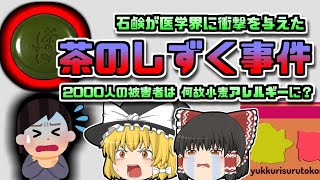 石鹸が医学界に衝撃を与えた

茶のしずく事件

2000人の被害者は 何故小麦アレルギーに？

yukkurisurutoko